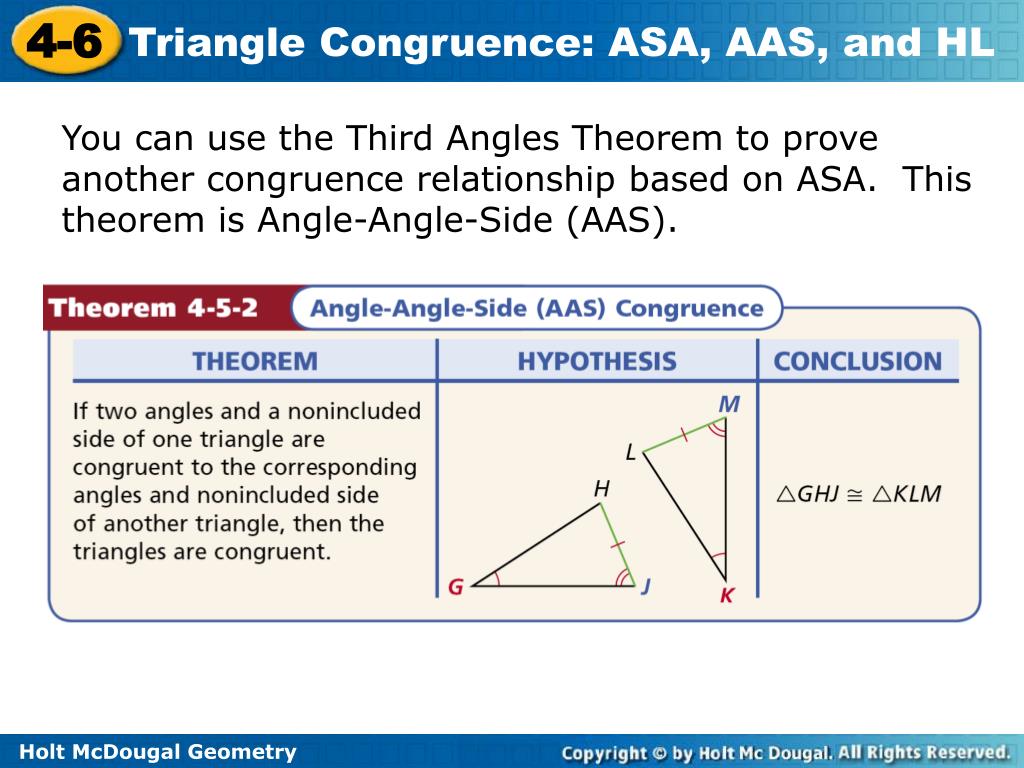 4-6 Triangle Congruence: ASA, AAS, and HL

You can use the Third Angles Theorem to prove another congruence relationship based on ASA. This theorem is Angle-Angle-Side (AAS).

Theorem 4-5-2 Angle-Angle-Side (AAS) Congruence

| THEOREM | HYPOTHESIS | CONCLUSION |
|---|---|---|
| If two angles and a nonincluded side of one triangle are congruent to the corresponding angles and nonincluded side of another triangle, then the triangles are congruent. | M L H G J K | $\triangle GHJ \cong \triangle KLM$ |

Holt McDougal Geometry

Copyright © by Holt Mc Dougal. All Rights Reserved.